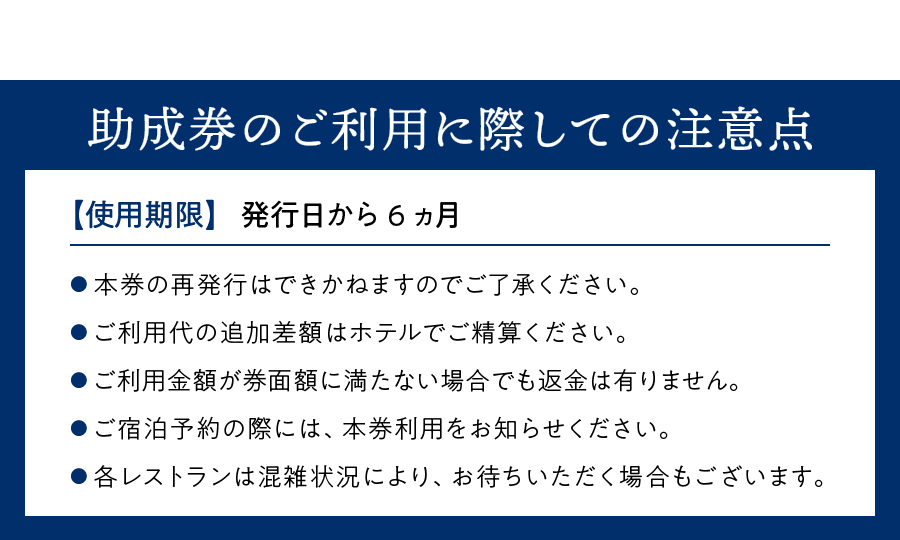 助成券のご利用に際しての注意点

【使用期限】 発行日から６ヵ月

● 本券の再発行はできかねますのでご了承ください。

● ご利用代の追加差額はホテルでご精算ください。

● ご利用金額が券面額に満たない場合でも返金は有りません。

● ご宿泊予約の際には、本券利用をお知らせください。

● 各レストランは混雑状況により、お待ちいただく場合もございます。